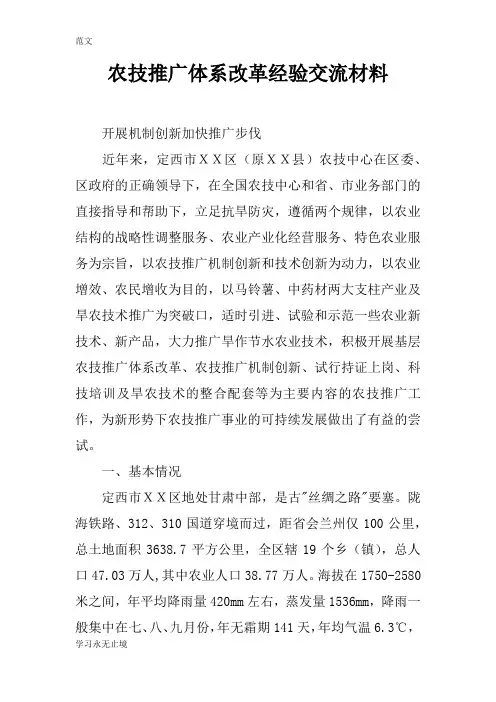 范文

农技推广体系改革经验交流材料

开展机制创新加快推广步伐

近年来，定西市ＸＸ区（原ＸＸ县）农技中心在区委、区政府的正确领导下，在全国农技中心和省、市业务部门的直接指导和帮助下，立足抗旱防灾，遵循两个规律，以农业结构的战略性调整服务、农业产业化经营服务、特色农业服务为宗旨，以农技推广机制创新和技术创新为动力，以农业增效、农民增收为目的，以马铃薯、中药材两大支柱产业及旱农技术推广为突破口，适时引进、试验和示范一些农业新技术、新产品，大力推广旱作节水农业技术，积极开展基层农技推广体系改革、农技推广机制创新、试行持证上岗、科技培训及旱农技术的整合配套等为主要内容的农技推广工作，为新形势下农技推广事业的可持续发展做出了有益的尝试。

一、基本情况

定西市ＸＸ区地处甘肃中部，是古"丝绸之路"要塞。陇海铁路、312、310 国道穿境而过，距省会兰州仅 100 公里，总土地面积 3638.7 平方公里，全区辖 19 个乡（镇），总人口 47.03 万人,其中农业人口 38.77 万人。海拔在 1750-2580 米之间，年平均降雨量 420mm 左右，蒸发量 1536mm，降雨一般集中在七、八、九月份，年无霜期 141 天，年均气温 6.3℃，

学习永无止境